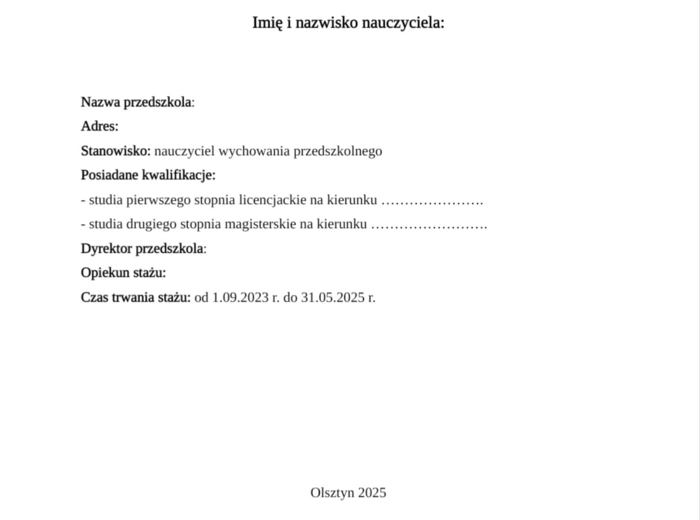 Imię i nazwisko nauczyciela:

Nazwa przedszkola:

Adres:

Stanowisko: nauczyciel wychowania przedszkolnego

Posiadane kwalifikacje:

- studia pierwszego stopnia licencjackie na kierunku ………………….

- studia drugiego stopnia magisterskie na kierunku …………………….

Dyrektor przedszkola:

Opiekun stażu:

Czas trwania stażu: od 1.09.2023 r. do 31.05.2025 r.

Olsztyn 2025